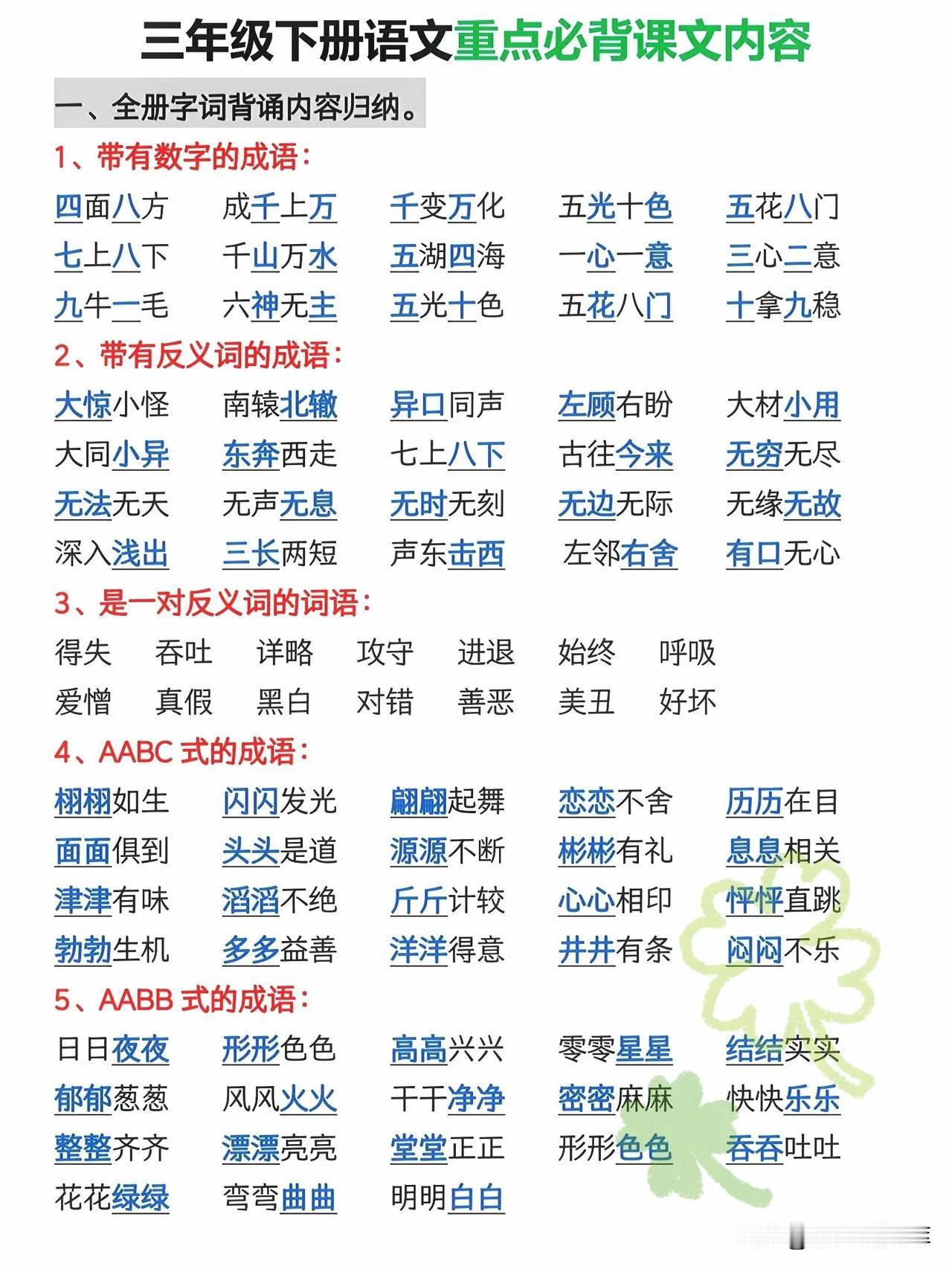 三年级下册语文重点必背课文内容

一、全册字词背诵内容归纳。

1、带有数字的成语：

四面八方　成千上万　千变万化　五光十色　五花八门
七上八下　千山万水　五湖四海　一心一意　三心二意
九牛一毛　六神无主　五光十色　五花八门　十拿九稳

2、带有反义词的成语：

大惊小怪　南辕北辙　异口同声　左顾右盼　大材小用
大同小异　东奔西走　七上八下　古往今来　无穷无尽
无法无天　无声无息　无时无刻　无边无际　无缘无故
深入浅出　三长两短　声东击西　左邻右舍　有口无心

3、是一对反义词的词语：

得失　吞吐　详略　攻守　进退　始终　呼吸
爱憎　真假　黑白　对错　善恶　美丑　好坏

4、AABC 式的成语：

栩栩如生　闪闪发光　翩翩起舞　恋恋不舍　历历在目
面面俱到　头头是道　源源不断　彬彬有礼　息息相关
津津有味　滔滔不绝　斤斤计较　心心相印　怦怦直跳
勃勃生机　多多益善　洋洋得意　井井有条　闷闷不乐

5、AABB 式的成语：

日日夜夜　形形色色　高高兴兴　零零星星　结结实实
郁郁葱葱　风风火火　干干净净　密密麻麻　快快乐乐
整整齐齐　漂漂亮亮　堂堂正正　形形色色　吞吞吐吐
花花绿绿　弯弯曲曲　明明白白